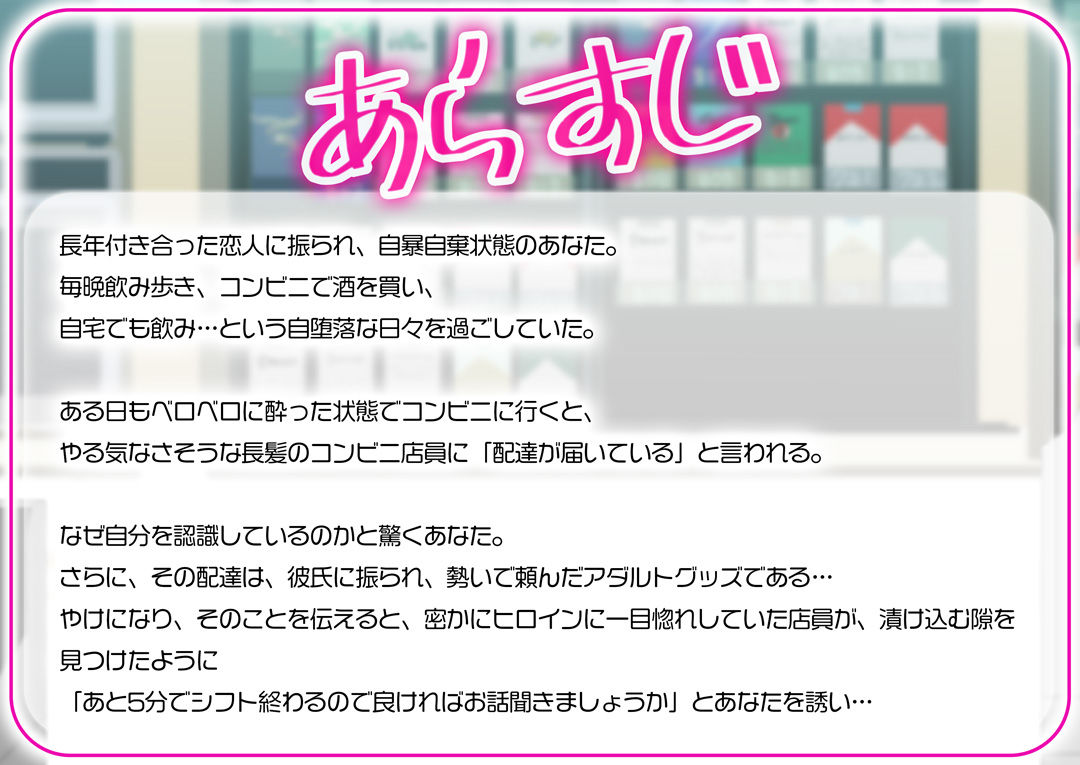 あらすじ

長年付き合った恋人に振られ、自暴自棄状態のあなた。
毎晩飲み歩き、コンビニで酒を買い、
自宅でも飲み…という自堕落な日々を過ごしていた。

ある日もベロベロに酔った状態でコンビニに行くと、
やる気なさそうな長髪のコンビニ店員に「配達が届いている」と言われる。

なぜ自分を認識しているのかと驚くあなた。
さらに、その配達は、彼氏に振られ、勢いで頼んだアダルトグッズである…
やけになり、そのことを伝えると、密かにヒロインに一目惚れしていた店員が、漬け込む隙を見つけたように
「あと5分でシフト終わるので良ければお話聞きましょうか」とあなたを誘い…